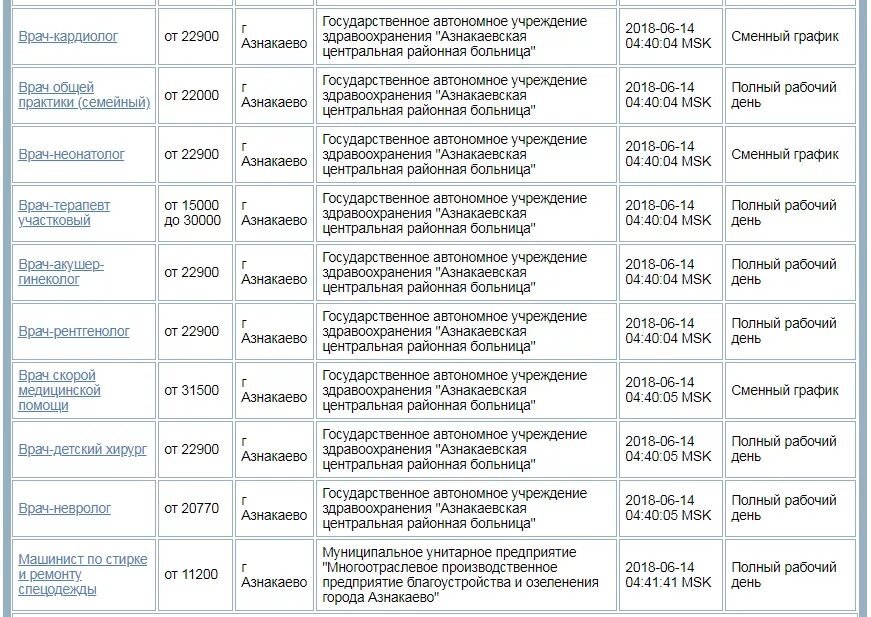 | | | | | | |
|---|---|---|---|---|---|
| Врач-кардиолог | от 22900 | г Азнакаево | Государственное автономное учреждение здравоохранения "Азнакаевская центральная районная больница" | 2018-06-14 04:40:04 MSK | Сменный график |
| Врач общей практики (семейный) | от 22000 | г Азнакаево | Государственное автономное учреждение здравоохранения "Азнакаевская центральная районная больница" | 2018-06-14 04:40:04 MSK | Полный рабочий день |
| Врач-неонатолог | от 22900 | г Азнакаево | Государственное автономное учреждение здравоохранения "Азнакаевская центральная районная больница" | 2018-06-14 04:40:04 MSK | Сменный график |
| Врач-терапевт участковый | от 15000 до 30000 | г Азнакаево | Государственное автономное учреждение здравоохранения "Азнакаевская центральная районная больница" | 2018-06-14 04:40:04 MSK | Полный рабочий день |
| Врач-акушер-гинеколог | от 22900 | г Азнакаево | Государственное автономное учреждение здравоохранения "Азнакаевская центральная районная больница" | 2018-06-14 04:40:04 MSK | Полный рабочий день |
| Врач-рентгенолог | от 22900 | г Азнакаево | Государственное автономное учреждение здравоохранения "Азнакаевская центральная районная больница" | 2018-06-14 04:40:04 MSK | Полный рабочий день |
| Врач скорой медицинской помощи | от 31500 | г Азнакаево | Государственное автономное учреждение здравоохранения "Азнакаевская центральная районная больница" | 2018-06-14 04:40:05 MSK | Сменный график |
| Врач-детский хирург | от 22900 | г Азнакаево | Государственное автономное учреждение здравоохранения "Азнакаевская центральная районная больница" | 2018-06-14 04:40:05 MSK | Полный рабочий день |
| Врач-невролог | от 20770 | г Азнакаево | Государственное автономное учреждение здравоохранения "Азнакаевская центральная районная больница" | 2018-06-14 04:40:05 MSK | Полный рабочий день |
| Машинист по стирке и ремонту спецодежды | от 11200 | г Азнакаево | Муниципальное унитарное предприятие "Многоотраслевое производственное предприятие благоустройства и озеленения города Азнакаево" | 2018-06-14 04:41:41 MSK | Полный рабочий день |